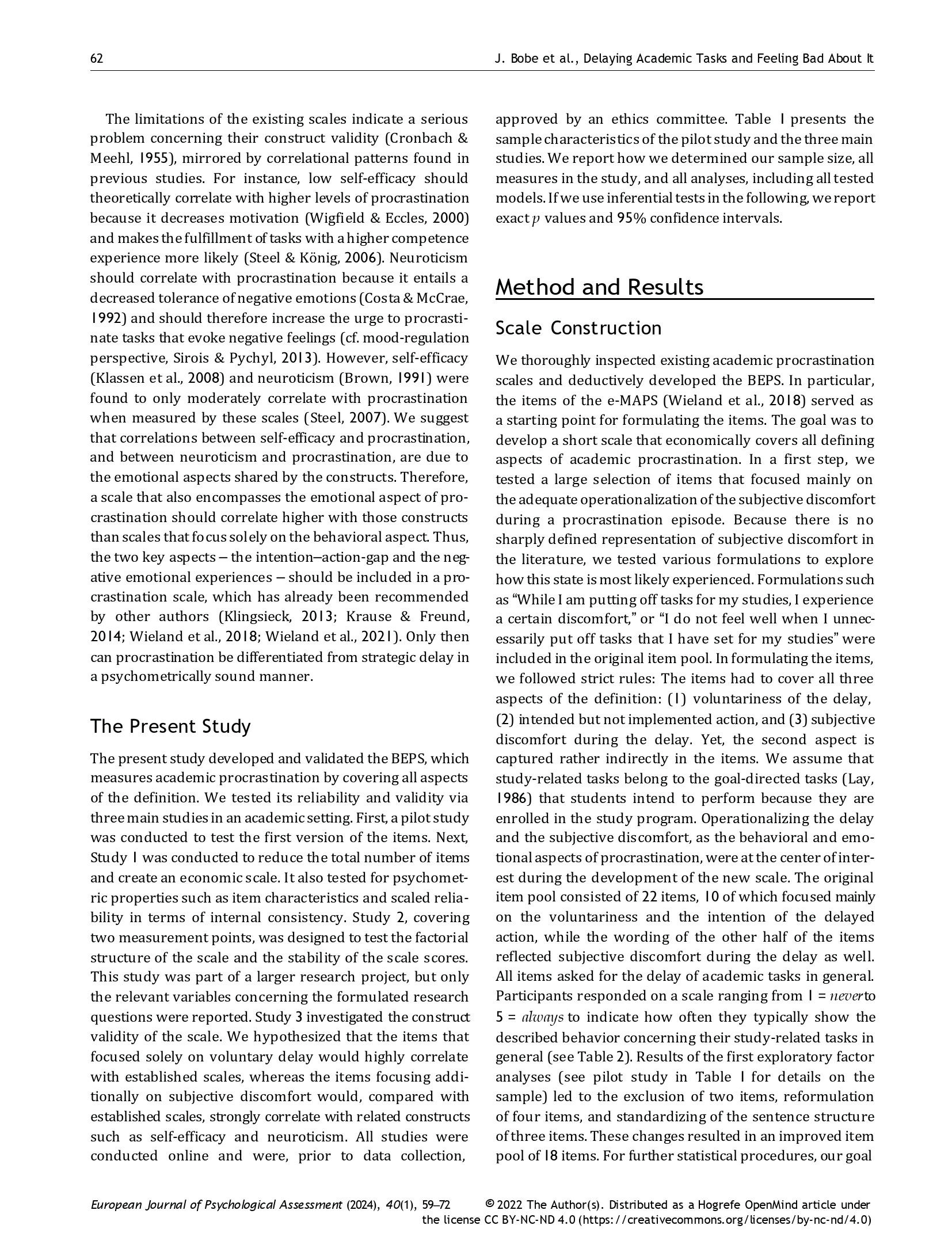 62 J. Bobe et al., Delaying Academic Tasks and Feeling Bad About It

The limitations of the existing scales indicate a serious problem concerning their construct validity (Cronbach & Meehl, 1955), mirrored by correlational patterns found in previous studies. For instance, low self-efficacy should theoretically correlate with higher levels of procrastination because it decreases motivation (Wigfield & Eccles, 2000) and makes the fulfillment of tasks with a higher competence experience more likely (Steel & König, 2006). Neuroticism should correlate with procrastination because it entails a decreased tolerance of negative emotions (Costa & McCrae, 1992) and should therefore increase the urge to procrastinate tasks that evoke negative feelings (cf. mood-regulation perspective, Sirois & Pychyl, 2013). However, self-efficacy (Klassen et al., 2008) and neuroticism (Brown, 1991) were found to only moderately correlate with procrastination when measured by these scales (Steel, 2007). We suggest that correlations between self-efficacy and procrastination, and between neuroticism and procrastination, are due to the emotional aspects shared by the constructs. Therefore, a scale that also encompasses the emotional aspect of procrastination should correlate higher with those constructs than scales that focus solely on the behavioral aspect. Thus, the two key aspects – the intention–action-gap and the negative emotional experiences – should be included in a procrastination scale, which has already been recommended by other authors (Klingsieck, 2013; Krause & Freund, 2014; Wieland et al., 2018; Wieland et al., 2021). Only then can procrastination be differentiated from strategic delay in a psychometrically sound manner.

The Present Study

The present study developed and validated the BEPS, which measures academic procrastination by covering all aspects of the definition. We tested its reliability and validity via three main studies in an academic setting. First, a pilot study was conducted to test the first version of the items. Next, Study 1 was conducted to reduce the total number of items and create an economic scale. It also tested for psychometric properties such as item characteristics and scaled reliability in terms of internal consistency. Study 2, covering two measurement points, was designed to test the factorial structure of the scale and the stability of the scale scores. This study was part of a larger research project, but only the relevant variables concerning the formulated research questions were reported. Study 3 investigated the construct validity of the scale. We hypothesized that the items that focused solely on voluntary delay would highly correlate with established scales, whereas the items focusing additionally on subjective discomfort would, compared with established scales, strongly correlate with related constructs such as self-efficacy and neuroticism. All studies were conducted online and were, prior to data collection, approved by an ethics committee. Table 1 presents the sample characteristics of the pilot study and the three main studies. We report how we determined our sample size, all measures in the study, and all analyses, including all tested models. If we use inferential tests in the following, we report exact $p$ values and 95% confidence intervals.

Method and Results

Scale Construction

We thoroughly inspected existing academic procrastination scales and deductively developed the BEPS. In particular, the items of the e-MAPS (Wieland et al., 2018) served as a starting point for formulating the items. The goal was to develop a short scale that economically covers all defining aspects of academic procrastination. In a first step, we tested a large selection of items that focused mainly on the adequate operationalization of the subjective discomfort during a procrastination episode. Because there is no sharply defined representation of subjective discomfort in the literature, we tested various formulations to explore how this state is most likely experienced. Formulations such as "While I am putting off tasks for my studies, I experience a certain discomfort," or "I do not feel well when I unnecessarily put off tasks that I have set for my studies" were included in the original item pool. In formulating the items, we followed strict rules: The items had to cover all three aspects of the definition: (1) voluntariness of the delay, (2) intended but not implemented action, and (3) subjective discomfort during the delay. Yet, the second aspect is captured rather indirectly in the items. We assume that study-related tasks belong to the goal-directed tasks (Lay, 1986) that students intend to perform because they are enrolled in the study program. Operationalizing the delay and the subjective discomfort, as the behavioral and emotional aspects of procrastination, were at the center of interest during the development of the new scale. The original item pool consisted of 22 items, 10 of which focused mainly on the voluntariness and the intention of the delayed action, while the wording of the other half of the items reflected subjective discomfort during the delay as well. All items asked for the delay of academic tasks in general. Participants responded on a scale ranging from 1 = never to 5 = always to indicate how often they typically show the described behavior concerning their study-related tasks in general (see Table 2). Results of the first exploratory factor analyses (see pilot study in Table 1 for details on the sample) led to the exclusion of two items, reformulation of four items, and standardizing of the sentence structure of three items. These changes resulted in an improved item pool of 18 items. For further statistical procedures, our goal

European Journal of Psychological Assessment (2024), 40(1), 59–72 © 2022 The Author(s). Distributed as a Hogrefe OpenMind article under the license CC BY-NC-ND 4.0 (https://creativecommons.org/licenses/by-nc-nd/4.0)